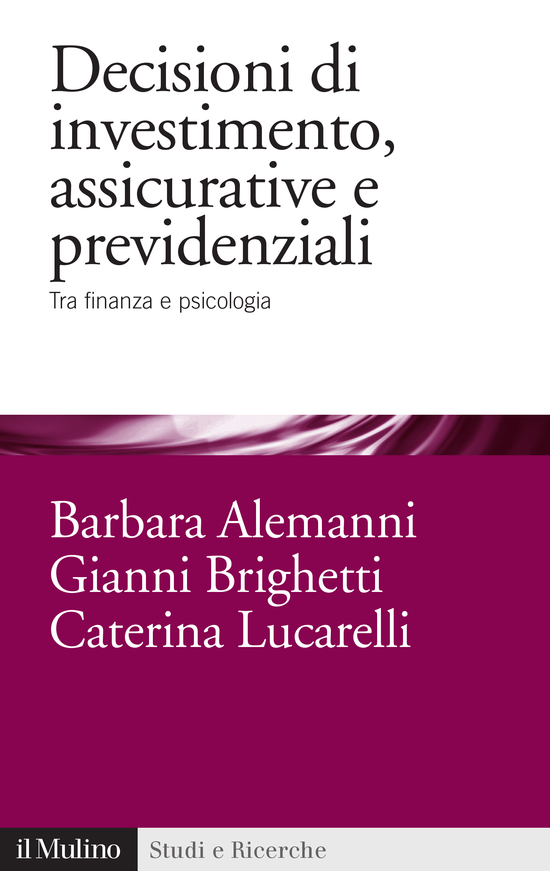 Decisioni di investimento, assicurative e previdenziali

Tra finanza e psicologia

Barbara Alemanni
Gianni Brighetti
Caterina Lucarelli

il Mulino Studi e Ricerche